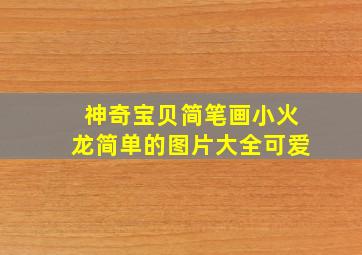 神奇宝贝简笔画小火龙简单的图片大全可爱